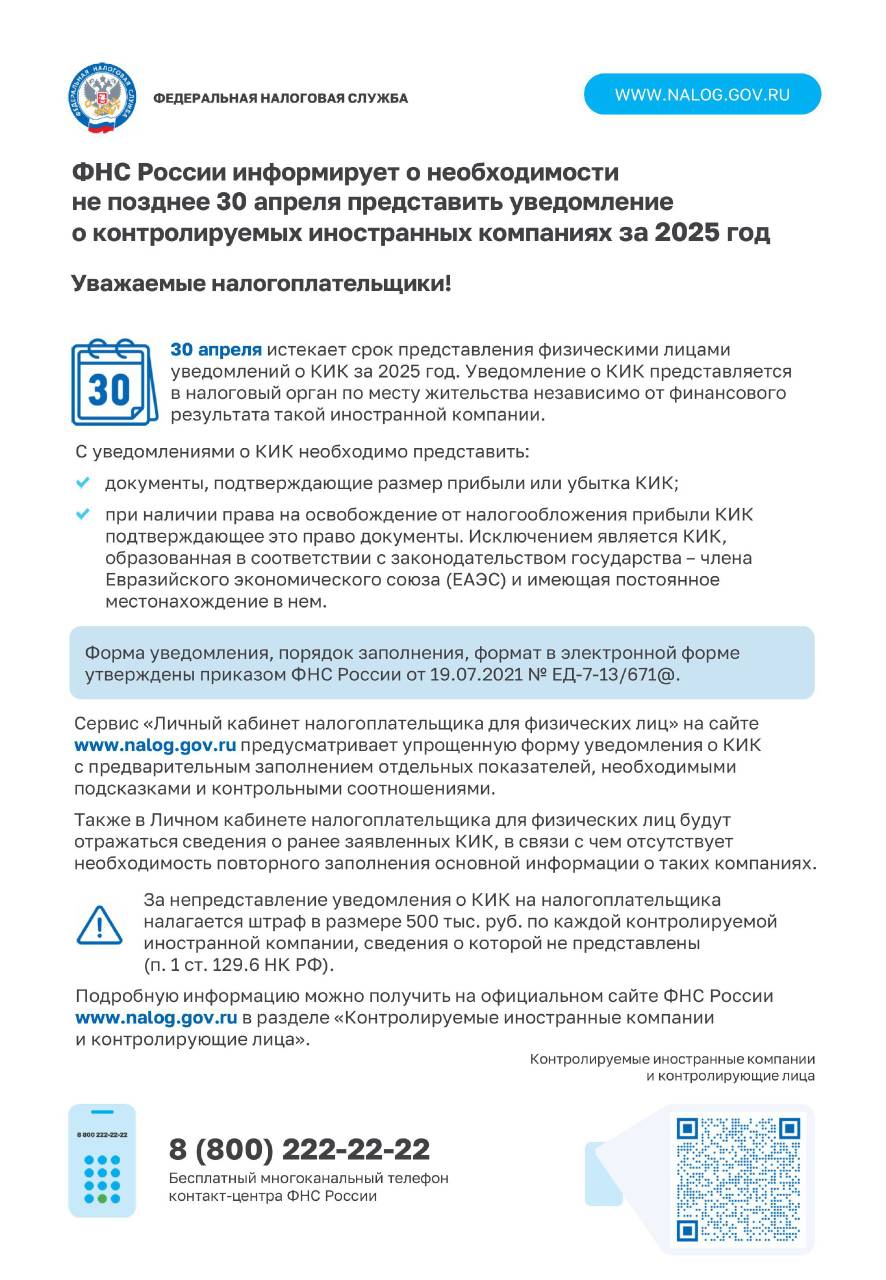 ФЕДЕРАЛЬНАЯ НАЛОГОВАЯ СЛУЖБА

WWW.NALOG.GOV.RU

ФНС России информирует о необходимости не позднее 30 апреля представить уведомление о контролируемых иностранных компаниях за 2025 год

Уважаемые налогоплательщики!

30

30 апреля истекает срок представления физическими лицами уведомлений о КИК за 2025 год. Уведомление о КИК представляется в налоговый орган по месту жительства независимо от финансового результата такой иностранной компании.

С уведомлениями о КИК необходимо представить:

документы, подтверждающие размер прибыли или убытка КИК;

при наличии права на освобождение от налогообложения прибыли КИК подтверждающее это право документы. Исключением является КИК, образованная в соответствии с законодательством государства – члена Евразийского экономического союза (ЕАЭС) и имеющая постоянное местонахождение в нем.

Форма уведомления, порядок заполнения, формат в электронной форме утверждены приказом ФНС России от 19.07.2021 № ЕД-7-13/671@.

Сервис «Личный кабинет налогоплательщика для физических лиц» на сайте www.nalog.gov.ru предусматривает упрощенную форму уведомления о КИК с предварительным заполнением отдельных показателей, необходимыми подсказками и контрольными соотношениями.

Также в Личном кабинете налогоплательщика для физических лиц будут отражаться сведения о ранее заявленных КИК, в связи с чем отсутствует необходимость повторного заполнения основной информации о таких компаниях.

За непредставление уведомления о КИК на налогоплательщика налагается штраф в размере 500 тыс. руб. по каждой контролируемой иностранной компании, сведения о которой не представлены (п. 1 ст. 129.6 НК РФ).

Подробную информацию можно получить на официальном сайте ФНС России www.nalog.gov.ru в разделе «Контролируемые иностранные компании и контролирующие лица».

Контролируемые иностранные компании и контролирующие лица

8 800 222-22-22

8 (800) 222-22-22
Бесплатный многоканальный телефон контакт-центра ФНС России